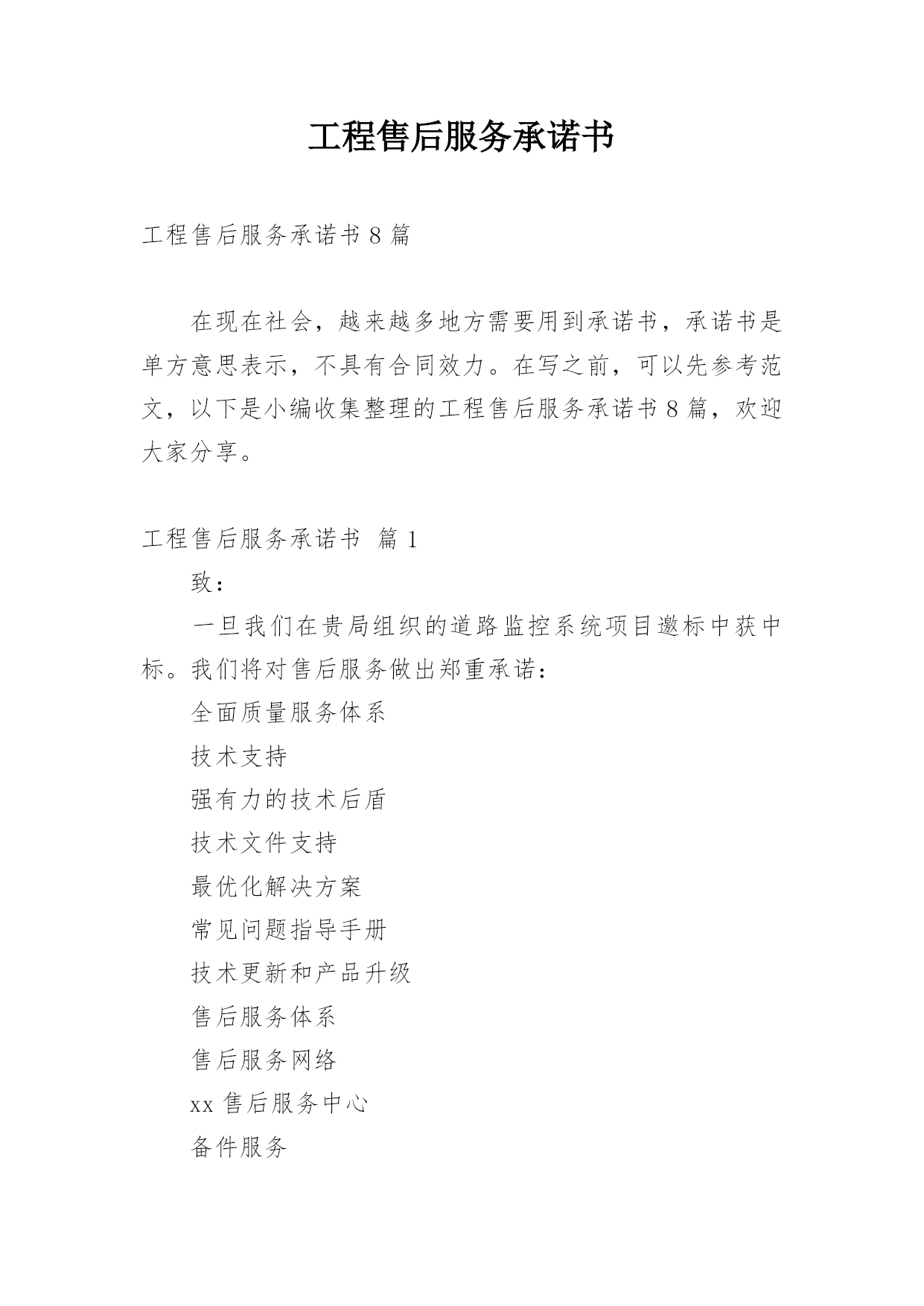 工程售后服务承诺书

工程售后服务承诺书 8 篇

在现在社会，越来越多地方需要用到承诺书，承诺书是单方意思表示，不具有合同效力。在写之前，可以先参考范文，以下是小编收集整理的工程售后服务承诺书 8 篇，欢迎大家分享。

工程售后服务承诺书 篇 1

致：

一旦我们在贵局组织的道路监控系统项目邀标中获中标。我们将对售后服务做出郑重承诺：

全面质量服务体系

技术支持

强有力的技术后盾

技术文件支持

最优化解决方案

常见问题指导手册

技术更新和产品升级

售后服务体系

售后服务网络

xx 售后服务中心

备件服务